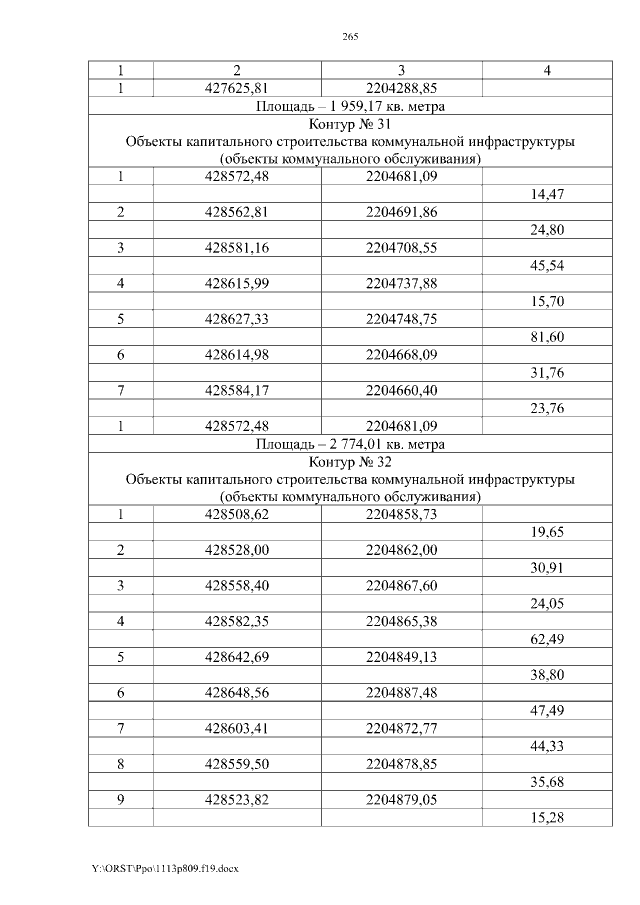 265

| 1 | 2 | 3 | 4 |
|---|---|---|---|
| 1 | 427625,81 | 2204288,85 | |
| Площадь – 1 959,17 кв. метра | | | |
| Контур № 31 Объекты капитального строительства коммунальной инфраструктуры (объекты коммунального обслуживания) | | | |
| 1 | 428572,48 | 2204681,09 | |
| | | | 14,47 |
| 2 | 428562,81 | 2204691,86 | |
| | | | 24,80 |
| 3 | 428581,16 | 2204708,55 | |
| | | | 45,54 |
| 4 | 428615,99 | 2204737,88 | |
| | | | 15,70 |
| 5 | 428627,33 | 2204748,75 | |
| | | | 81,60 |
| 6 | 428614,98 | 2204668,09 | |
| | | | 31,76 |
| 7 | 428584,17 | 2204660,40 | |
| | | | 23,76 |
| 1 | 428572,48 | 2204681,09 | |
| Площадь – 2 774,01 кв. метра | | | |
| Контур № 32 Объекты капитального строительства коммунальной инфраструктуры (объекты коммунального обслуживания) | | | |
| 1 | 428508,62 | 2204858,73 | |
| | | | 19,65 |
| 2 | 428528,00 | 2204862,00 | |
| | | | 30,91 |
| 3 | 428558,40 | 2204867,60 | |
| | | | 24,05 |
| 4 | 428582,35 | 2204865,38 | |
| | | | 62,49 |
| 5 | 428642,69 | 2204849,13 | |
| | | | 38,80 |
| 6 | 428648,56 | 2204887,48 | |
| | | | 47,49 |
| 7 | 428603,41 | 2204872,77 | |
| | | | 44,33 |
| 8 | 428559,50 | 2204878,85 | |
| | | | 35,68 |
| 9 | 428523,82 | 2204879,05 | |
| | | | 15,28 |

Y:\ORST\Ppo\1113p809.f19.docx